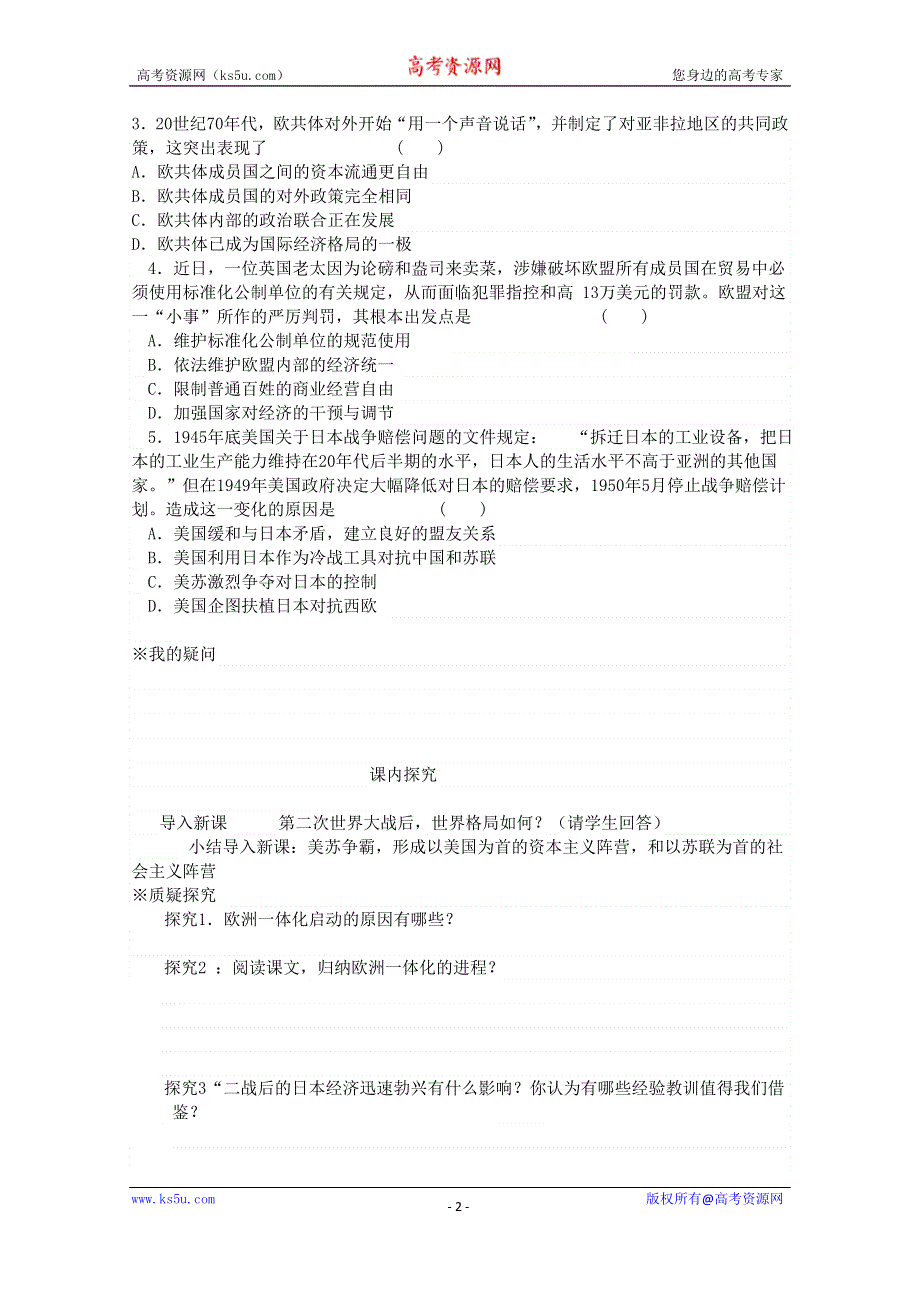 高考资源网（ks5u.com） 高考资源网 您身边的高考专家

3．20世纪70年代，欧共体对外开始“用一个声音说话”，并制定了对亚非拉地区的共同政策，这突出表现了 （ ）
A．欧共体成员国之间的资本流通更自由
B．欧共体成员国的对外政策完全相同
C．欧共体内部的政治联合正在发展
D．欧共体已成为国际经济格局的一极

4．近日，一位英国老太因为论磅和盎司来卖菜，涉嫌破坏欧盟所有成员国在贸易中必须使用标准化公制单位的有关规定，从而面临犯罪指控和高 13万美元的罚款。欧盟对这一“小事”所作的严厉判罚，其根本出发点是 （ ）
A．维护标准化公制单位的规范使用
B．依法维护欧盟内部的经济统一
C．限制普通百姓的商业经营自由
D．加强国家对经济的干预与调节

5．1945年底美国关于日本战争赔偿问题的文件规定： “拆迁日本的工业设备，把日本的工业生产能力维持在20年代后半期的水平，日本人的生活水平不高于亚洲的其他国家。”但在1949年美国政府决定大幅降低对日本的赔偿要求，1950年5月停止战争赔偿计划。造成这一变化的原因是 （ ）
A．美国缓和与日本矛盾，建立良好的盟友关系
B．美国利用日本作为冷战工具对抗中国和苏联
C．美苏激烈争夺对日本的控制
D．美国企图扶植日本对抗西欧

※我的疑问

课内探究

导入新课 第二次世界大战后，世界格局如何？（请学生回答）

小结导入新课：美苏争霸，形成以美国为首的资本主义阵营，和以苏联为首的社会主义阵营

※质疑探究

探究1．欧洲一体化启动的原因有哪些？

探究2 ：阅读课文，归纳欧洲一体化的进程？

探究3“二战后的日本经济迅速勃兴有什么影响？你认为有哪些经验教训值得我们借鉴？

www.ks5u.com - 2 - 版权所有@高考资源网